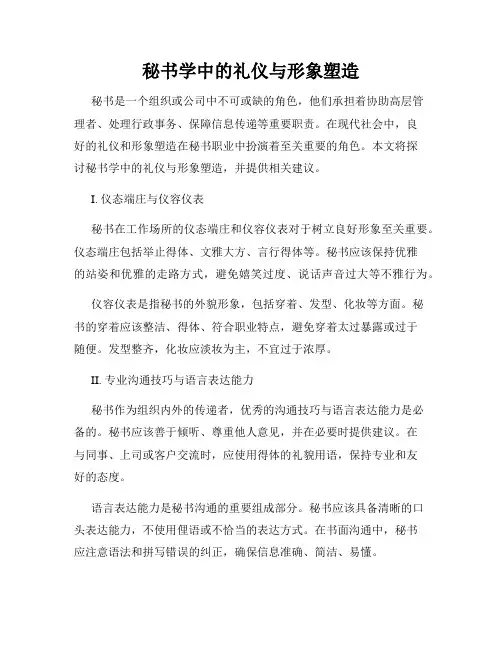 秘书学中的礼仪与形象塑造

秘书是一个组织或公司中不可或缺的角色，他们承担着协助高层管理者、处理行政事务、保障信息传递等重要职责。在现代社会中，良好的礼仪和形象塑造在秘书职业中扮演着至关重要的角色。本文将探讨秘书学中的礼仪与形象塑造，并提供相关建议。

I. 仪态端庄与仪容仪表

秘书在工作场所的仪态端庄和仪容仪表对于树立良好形象至关重要。仪态端庄包括举止得体、文雅大方、言行得体等。秘书应该保持优雅的站姿和优雅的走路方式，避免嬉笑过度、说话声音过大等不雅行为。

仪容仪表是指秘书的外貌形象，包括穿着、发型、化妆等方面。秘书的穿着应该整洁、得体、符合职业特点，避免穿着太过暴露或过于随便。发型整齐，化妆应淡妆为主，不宜过于浓厚。

II. 专业沟通技巧与语言表达能力

秘书作为组织内外的传递者，优秀的沟通技巧与语言表达能力是必备的。秘书应该善于倾听、尊重他人意见，并在必要时提供建议。在与同事、上司或客户交流时，应使用得体的礼貌用语，保持专业和友好的态度。

语言表达能力是秘书沟通的重要组成部分。秘书应该具备清晰的口头表达能力，不使用俚语或不恰当的表达方式。在书面沟通中，秘书应注意语法和拼写错误的纠正，确保信息准确、简洁、易懂。